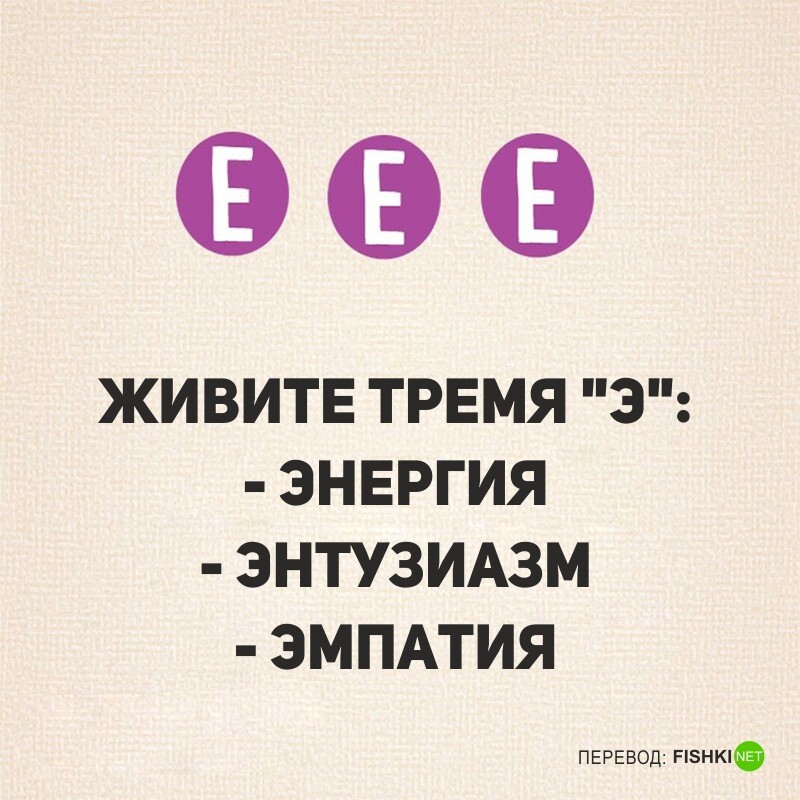 E E E

ЖИВИТЕ ТРЕМЯ "Э":
- ЭНЕРГИЯ
- ЭНТУЗИАЗМ
- ЭМПАТИЯ

ПЕРЕВОД: FISHKI NET